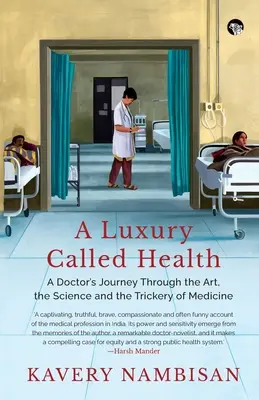 A Luxury Called Health

A Doctor's Journey Through the Art, the Science and the Trickery of Medicine

'A captivating, truthful, brave, compassionate and often funny account of the medical profession in India. Its power and sensitivity emerge from the memories of the author, a remarkable doctor-novelist, and it makes a compelling case for equity and a strong public health system.'
—Harsh Mander

KAVERY NAMBISAN